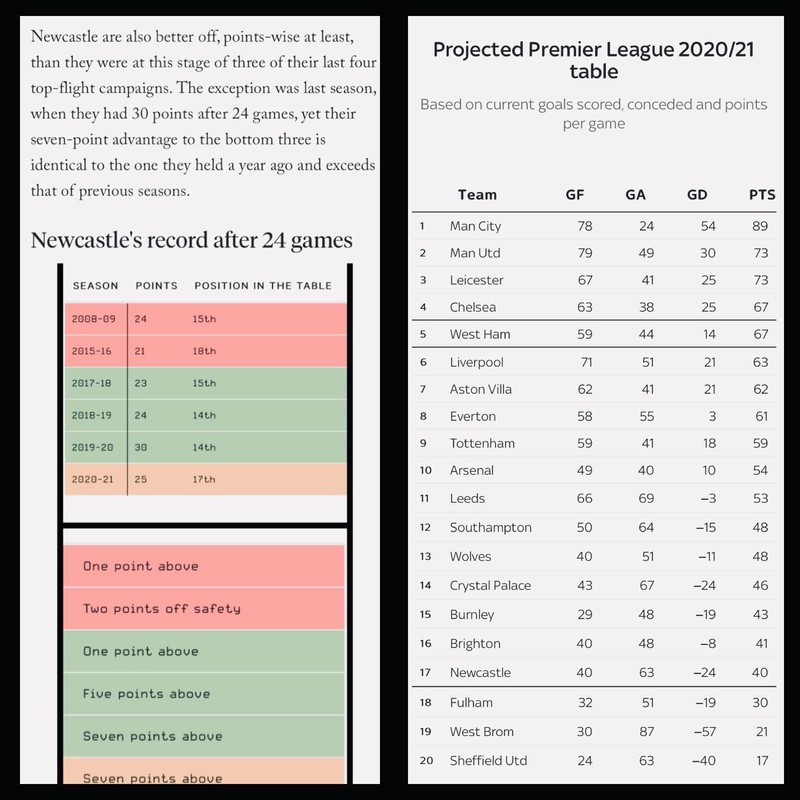 Newcastle are also better off, points-wise at least, than they were at this stage of three of their last four top-flight campaigns. The exception was last season, when they had 30 points after 24 games, yet their seven-point advantage to the bottom three is identical to the one they held a year ago and exceeds that of previous seasons.

Newcastle's record after 24 games

| SEASON | POINTS | POSITION IN THE TABLE |
|---|---|---|
| 2008-09 | 24 | 15th |
| 2015-16 | 21 | 18th |
| 2017-18 | 23 | 15th |
| 2018-19 | 24 | 14th |
| 2019-20 | 30 | 14th |
| 2020-21 | 25 | 17th |

One point above

Two points off safety

One point above

Five points above

Seven points above

Seven points above

Projected Premier League 2020/21 table

Based on current goals scored, conceded and points per game

| | Team | GF | GA | GD | PTS |
|---|---|---|---|---|---|
| 1 | Man City | 78 | 24 | 54 | 89 |
| 2 | Man Utd | 79 | 49 | 30 | 73 |
| 3 | Leicester | 67 | 41 | 25 | 73 |
| 4 | Chelsea | 63 | 38 | 25 | 67 |
| 5 | West Ham | 59 | 44 | 14 | 67 |
| 6 | Liverpool | 71 | 51 | 21 | 63 |
| 7 | Aston Villa | 62 | 41 | 21 | 62 |
| 8 | Everton | 58 | 55 | 3 | 61 |
| 9 | Tottenham | 59 | 41 | 18 | 59 |
| 10 | Arsenal | 49 | 40 | 10 | 54 |
| 11 | Leeds | 66 | 69 | –3 | 53 |
| 12 | Southampton | 50 | 64 | –15 | 48 |
| 13 | Wolves | 40 | 51 | –11 | 48 |
| 14 | Crystal Palace | 43 | 67 | –24 | 46 |
| 15 | Burnley | 29 | 48 | –19 | 43 |
| 16 | Brighton | 40 | 48 | –8 | 41 |
| 17 | Newcastle | 40 | 63 | –24 | 40 |
| 18 | Fulham | 32 | 51 | –19 | 30 |
| 19 | West Brom | 30 | 87 | –57 | 21 |
| 20 | Sheffield Utd | 24 | 63 | –40 | 17 |